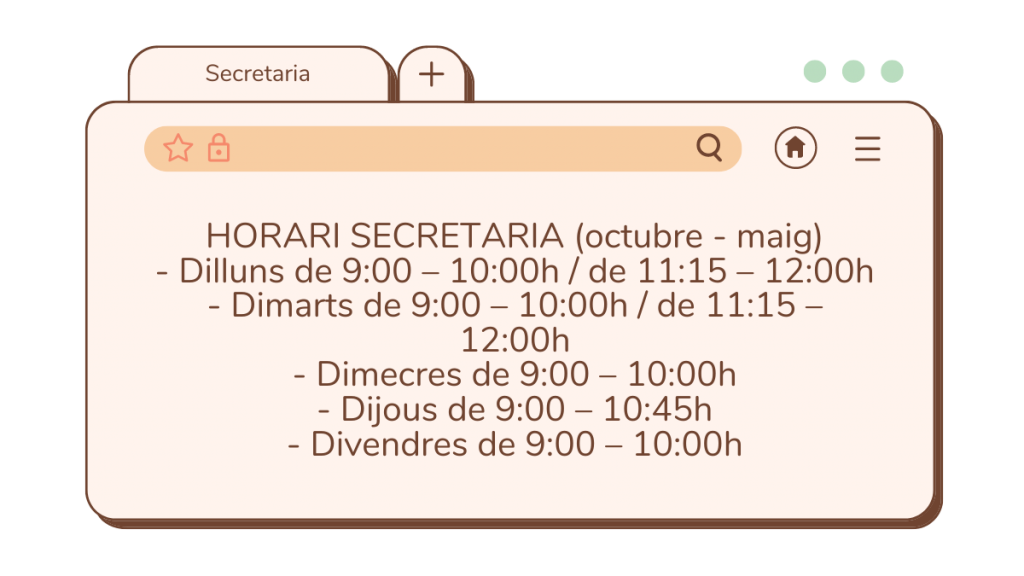 Secretaria

+

HORARI SECRETARIA (octubre - maig)
- Dilluns de 9:00 – 10:00h / de 11:15 – 12:00h
- Dimarts de 9:00 – 10:00h / de 11:15 – 12:00h
- Dimecres de 9:00 – 10:00h
- Dijous de 9:00 – 10:45h
- Divendres de 9:00 – 10:00h